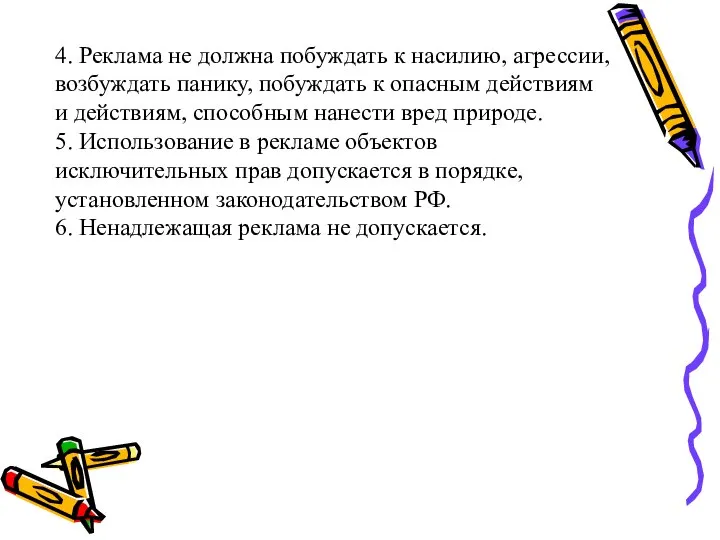 4. Реклама не должна побуждать к насилию, агрессии, возбуждать панику, побуждать к опасным действиям и действиям, способным нанести вред природе.
5. Использование в рекламе объектов исключительных прав допускается в порядке, установленном законодательством РФ.
6. Ненадлежащая реклама не допускается.